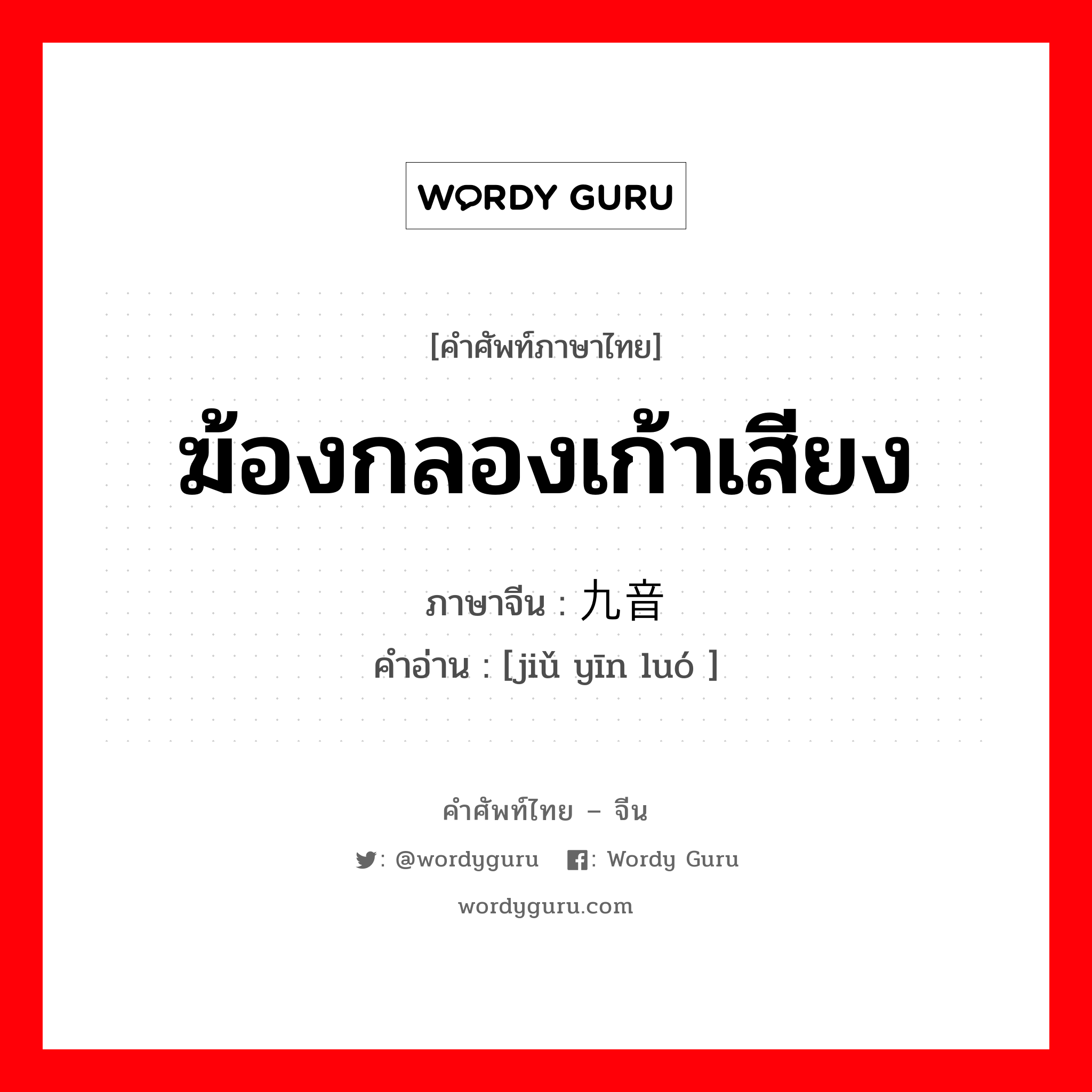 WORDY GURU

[คำศัพท์ภาษาไทย]

ฆ้องกลองเก้าเสียง

ภาษาจีน : 九音

คำอ่าน : [jiǔ yīn luó ]

คำศัพท์ไทย – จีน

: @wordyguru : Wordy Guru

wordyguru.com